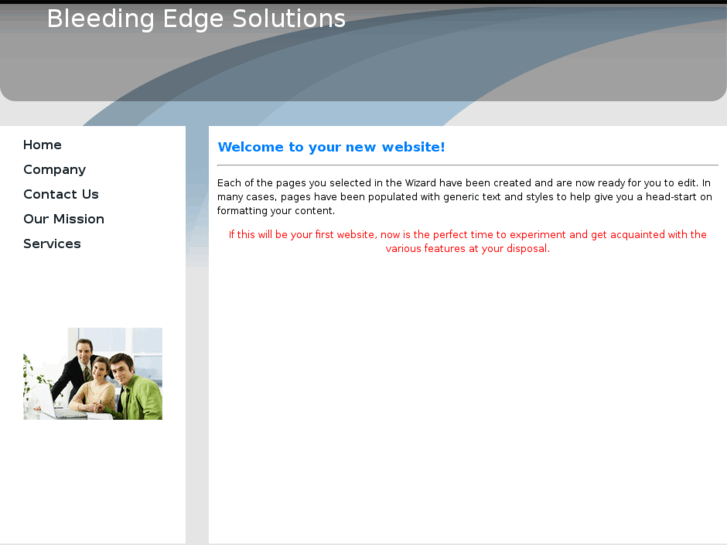 Bleeding Edge Solutions

Home
Company
Contact Us
Our Mission
Services

Welcome to your new website!

Each of the pages you selected in the Wizard have been created and are now ready for you to edit. In many cases, pages have been populated with generic text and styles to help give you a head-start on formatting your content.

If this will be your first website, now is the perfect time to experiment and get acquainted with the various features at your disposal.